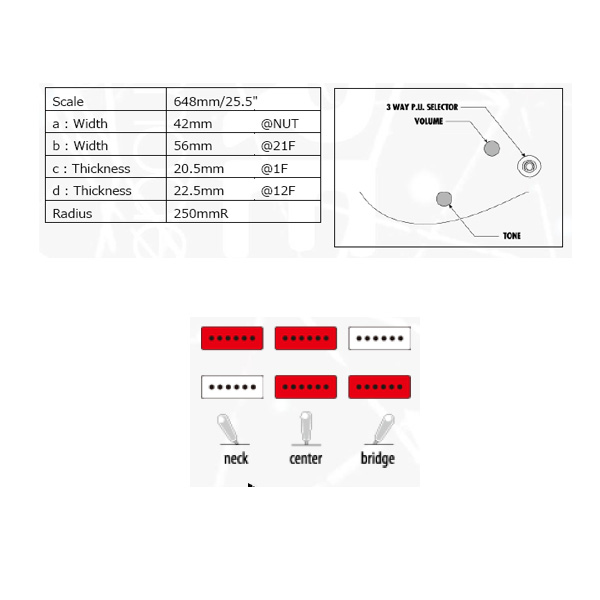 | Scale | 648mm/25.5" | |
|---|---|---|
| a : Width | 42mm | @NUT |
| b : Width | 56mm | @21F |
| c : Thickness | 20.5mm | @1F |
| d : Thickness | 22.5mm | @12F |
| Radius | 250mmR | |

3 WAY P.U. SELECTOR
VOLUME
TONE

neck center bridge